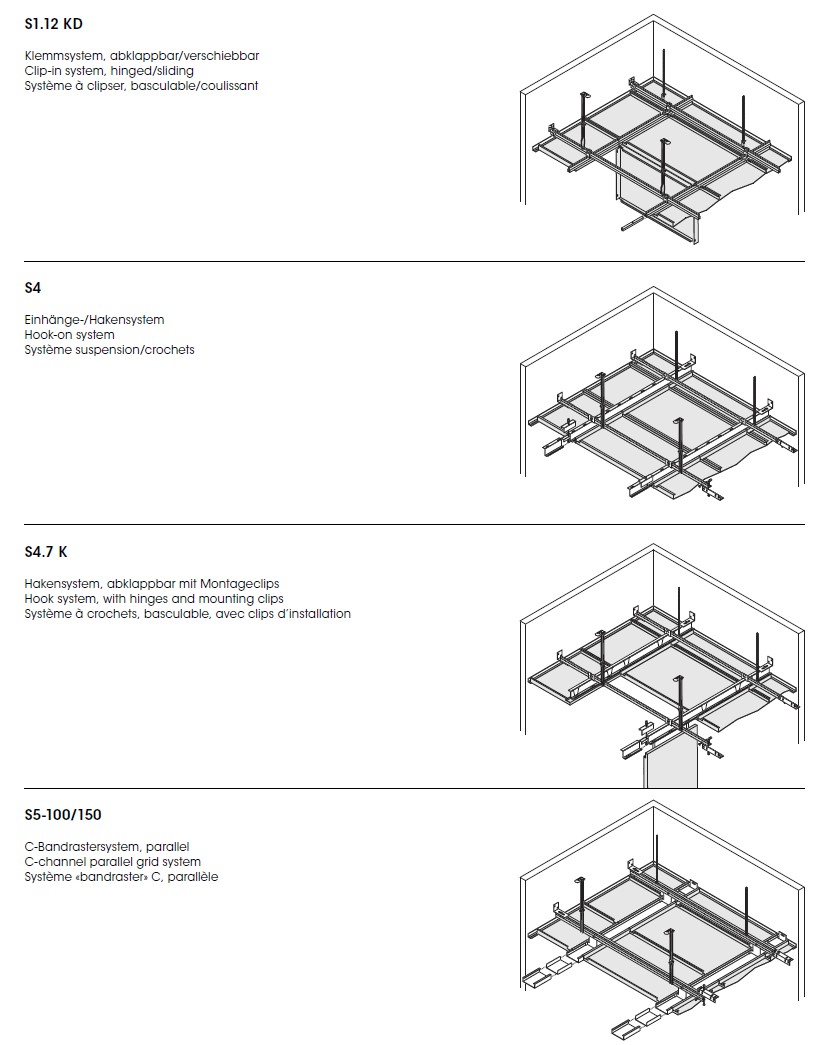 S1.12 KD

Klemmsystem, abklappbar/verschiebbar
Clip-in system, hinged/sliding
Système à clipser, basculable/coulissant

S4

Einhänge-/Hakensystem
Hook-on system
Système suspension/crochets

S4.7 K

Hakensystem, abklappbar mit Montageclips
Hook system, with hinges and mounting clips
Système à crochets, basculable, avec clips d'installation

S5-100/150

C-Bandrastersystem, parallel
C-channel parallel grid system
Système «bandraster» C, parallèle